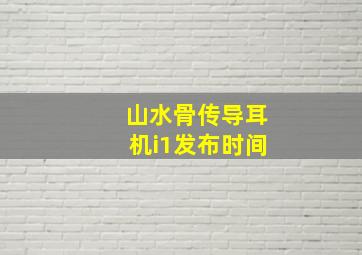 山水骨传导耳机i1发布时间